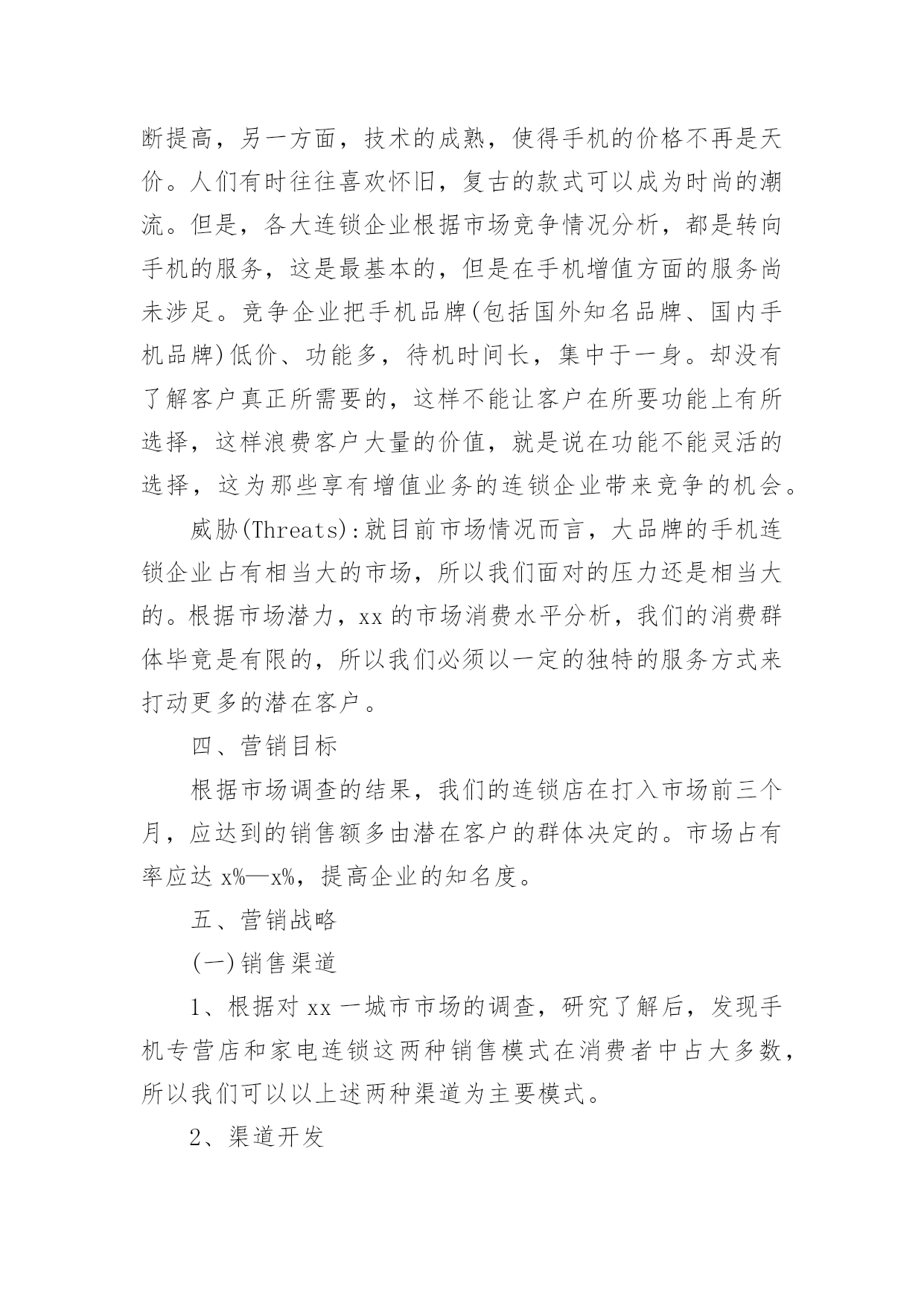 断提高，另一方面，技术的成熟，使得手机的价格不再是天价。人们有时往往喜欢怀旧，复古的款式可以成为时尚的潮流。但是，各大连锁企业根据市场竞争情况分析，都是转向手机的服务，这是最基本的，但是在手机增值方面的服务尚未涉足。竞争企业把手机品牌(包括国外知名品牌、国内手机品牌)低价、功能多，待机时间长，集中于一身。却没有了解客户真正所需要的，这样不能让客户在所要功能上有所选择，这样浪费客户大量的价值，就是说在功能不能灵活的选择，这为那些享有增值业务的连锁企业带来竞争的机会。

威胁(Threats):就目前市场情况而言，大品牌的手机连锁企业占有相当大的市场，所以我们面对的压力还是相当大的。根据市场潜力，xx 的市场消费水平分析，我们的消费群体毕竟是有限的，所以我们必须以一定的独特的服务方式来打动更多的潜在客户。

四、营销目标

根据市场调查的结果，我们的连锁店在打入市场前三个月，应达到的销售额多由潜在客户的群体决定的。市场占有率应达 x%—x%，提高企业的知名度。

五、营销战略

(一)销售渠道

1、根据对 xx 一城市市场的调查，研究了解后，发现手机专营店和家电连锁这两种销售模式在消费者中占大多数，所以我们可以以上述两种渠道为主要模式。

2、渠道开发